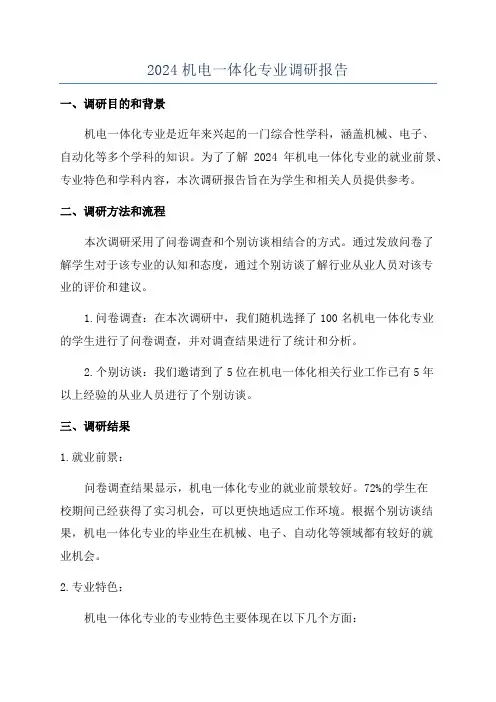 2024 机电一体化专业调研报告

一、调研目的和背景

机电一体化专业是近年来兴起的一门综合性学科，涵盖机械、电子、自动化等多个学科的知识。为了了解 2024 年机电一体化专业的就业前景、专业特色和学科内容，本次调研报告旨在为学生和相关人员提供参考。

二、调研方法和流程

本次调研采用了问卷调查和个别访谈相结合的方式。通过发放问卷了解学生对于该专业的认知和态度，通过个别访谈了解行业从业人员对该专业的评价和建议。

1.问卷调查：在本次调研中，我们随机选择了 100 名机电一体化专业的学生进行了问卷调查，并对调查结果进行了统计和分析。

2.个别访谈：我们邀请到了 5 位在机电一体化相关行业工作已有 5 年以上经验的从业人员进行了个别访谈。

三、调研结果

1.就业前景：

问卷调查结果显示，机电一体化专业的就业前景较好。72%的学生在校期间已经获得了实习机会，可以更快地适应工作环境。根据个别访谈结果，机电一体化专业的毕业生在机械、电子、自动化等领域都有较好的就业机会。

2.专业特色：

机电一体化专业的专业特色主要体现在以下几个方面：